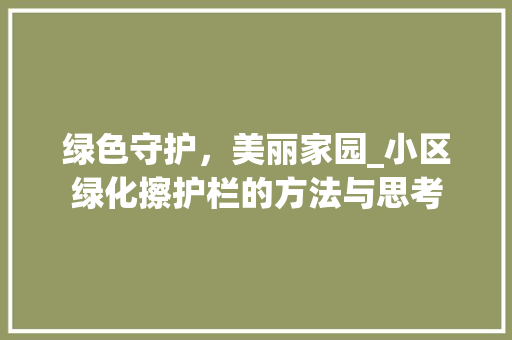 绿色守护，美丽家园_小区绿化擦护栏的方法与思考